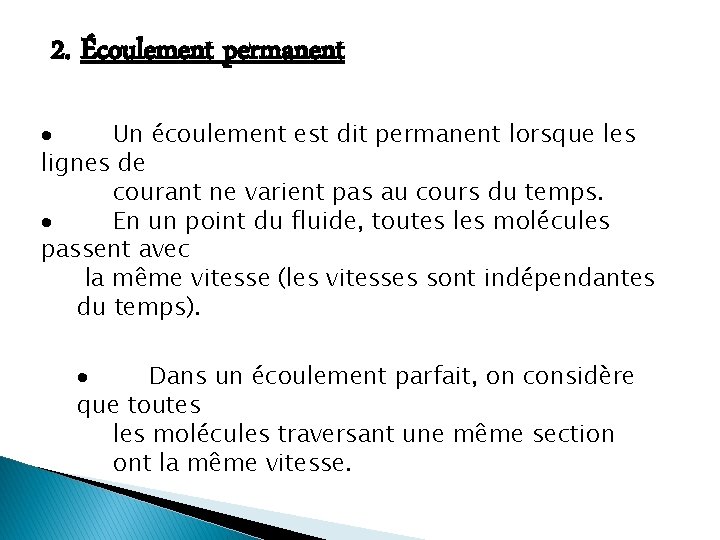 2. Écoulement permanent

• Un écoulement est dit permanent lorsque les lignes de courant ne varient pas au cours du temps.
• En un point du fluide, toutes les molécules passent avec la même vitesse (les vitesses sont indépendantes du temps).

• Dans un écoulement parfait, on considère que toutes les molécules traversant une même section ont la même vitesse.